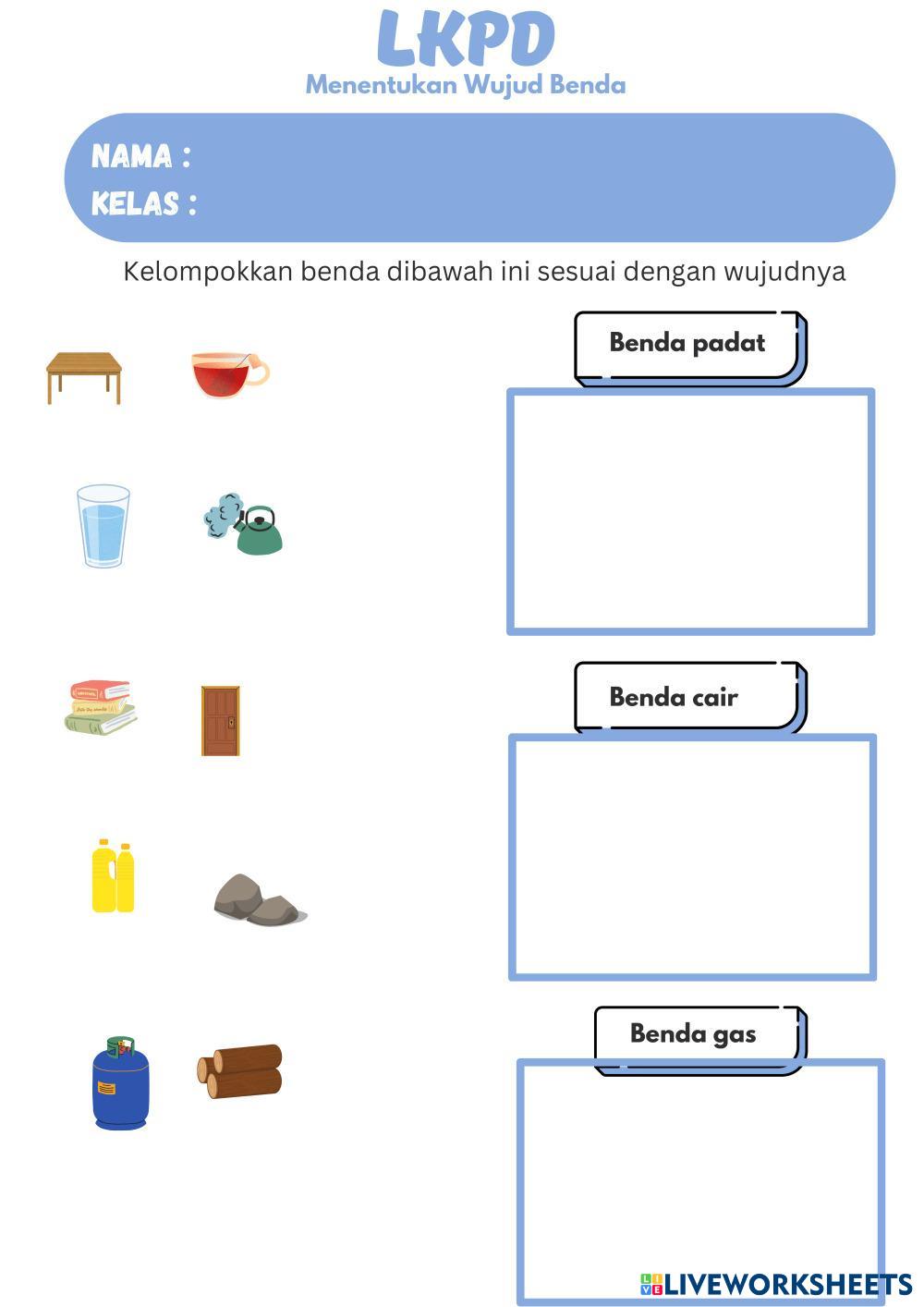 LKPD
Menentukan Wujud Benda

NAMA :
KELAS :

Kelompokkan benda dibawah ini sesuai dengan wujudnya

Benda padat

Benda cair

Benda gas

LIVEWORKSHEETS